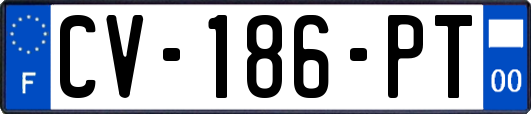 F
CV-186-PT
00